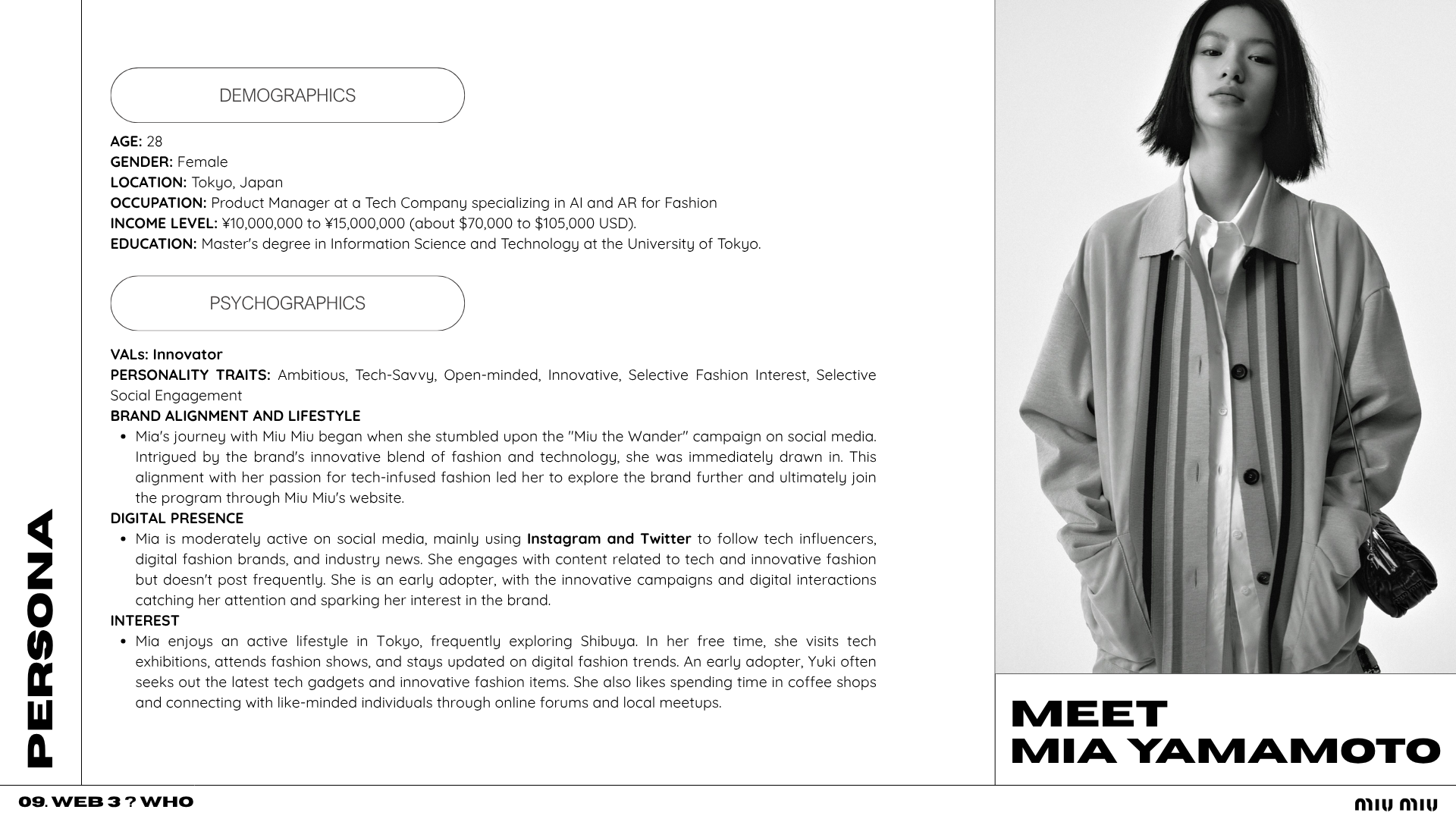 PERSONA

DEMOGRAPHICS

AGE: 28
GENDER: Female
LOCATION: Tokyo, Japan
OCCUPATION: Product Manager at a Tech Company specializing in AI and AR for Fashion
INCOME LEVEL: ¥10,000,000 to ¥15,000,000 (about $70,000 to $105,000 USD).
EDUCATION: Master's degree in Information Science and Technology at the University of Tokyo.

PSYCHOGRAPHICS

VALs: Innovator
PERSONALITY TRAITS: Ambitious, Tech-Savvy, Open-minded, Innovative, Selective Fashion Interest, Selective Social Engagement
BRAND ALIGNMENT AND LIFESTYLE
• Mia's journey with Miu Miu began when she stumbled upon the "Miu the Wander" campaign on social media. Intrigued by the brand's innovative blend of fashion and technology, she was immediately drawn in. This alignment with her passion for tech-infused fashion led her to explore the brand further and ultimately join the program through Miu Miu's website.
DIGITAL PRESENCE
• Mia is moderately active on social media, mainly using Instagram and Twitter to follow tech influencers, digital fashion brands, and industry news. She engages with content related to tech and innovative fashion but doesn't post frequently. She is an early adopter, with the innovative campaigns and digital interactions catching her attention and sparking her interest in the brand.
INTEREST
• Mia enjoys an active lifestyle in Tokyo, frequently exploring Shibuya. In her free time, she visits tech exhibitions, attends fashion shows, and stays updated on digital fashion trends. An early adopter, Yuki often seeks out the latest tech gadgets and innovative fashion items. She also likes spending time in coffee shops and connecting with like-minded individuals through online forums and local meetups.

MEET
MIA YAMAMOTO

09. WEB 3 ? WHO

MIU MIU